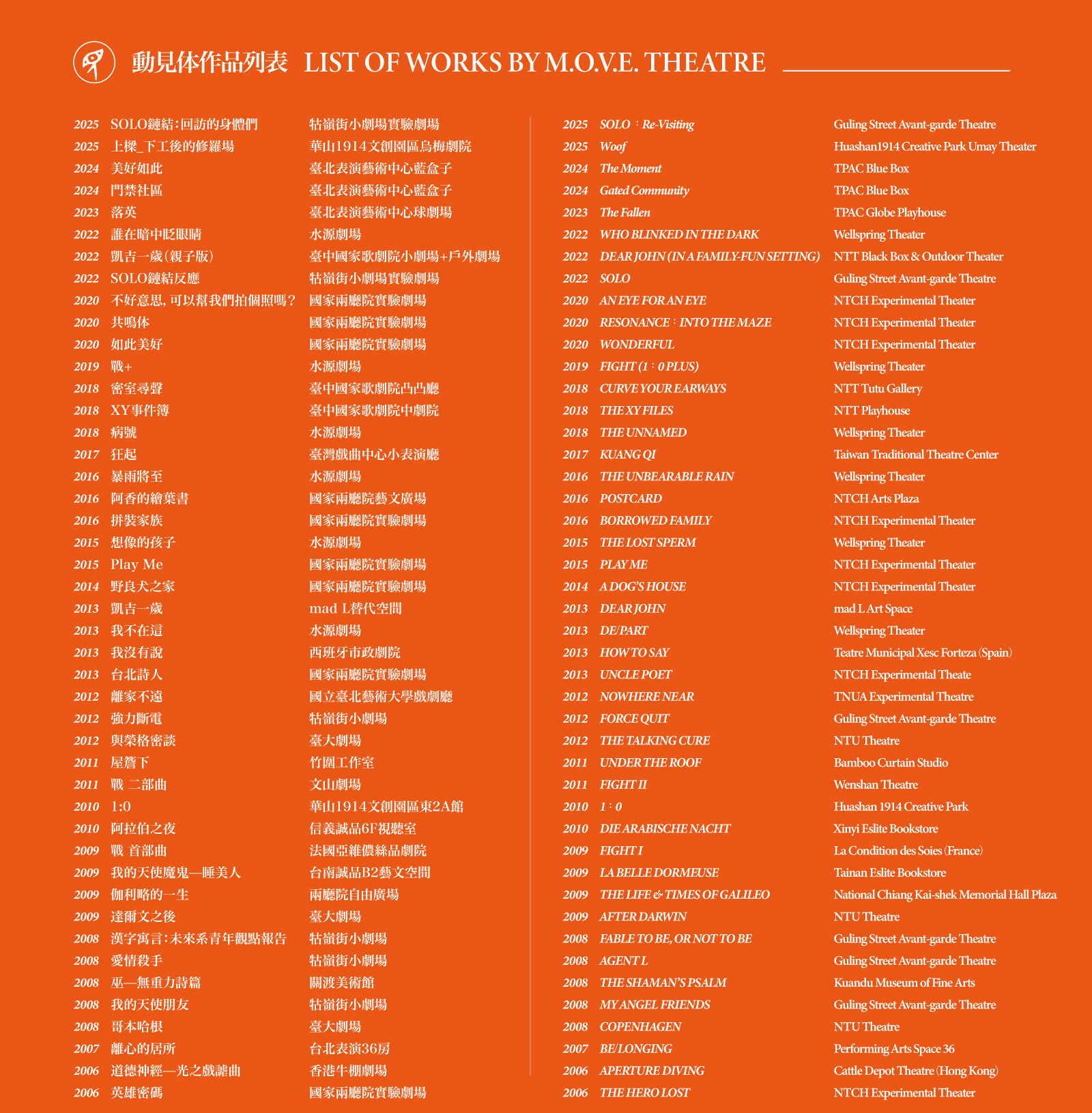 動見体作品列表 LIST OF WORKS BY M.O.V.E. THEATRE

| | | |
|---|---|---|
| 2025 | SOLO鏈結：回訪的身體們 | 牯嶺街小劇場實驗劇場 |
| 2025 | 上樑_下工後的修羅場 | 華山1914文創園區烏梅劇院 |
| 2024 | 美好如此 | 臺北表演藝術中心藍盒子 |
| 2024 | 門禁社區 | 臺北表演藝術中心藍盒子 |
| 2023 | 落英 | 臺北表演藝術中心球劇場 |
| 2022 | 誰在暗中眨眼睛 | 水源劇場 |
| 2022 | 凱吉一歲（親子版） | 臺中國家歌劇院小劇場+戶外劇場 |
| 2022 | SOLO鏈結反應 | 牯嶺街小劇場實驗劇場 |
| 2020 | 不好意思, 可以幫我們拍個照嗎？ | 國家兩廳院實驗劇場 |
| 2020 | 共鳴体 | 國家兩廳院實驗劇場 |
| 2020 | 如此美好 | 國家兩廳院實驗劇場 |
| 2019 | 戰+ | 水源劇場 |
| 2018 | 密室尋聲 | 臺中國家歌劇院凸凸廳 |
| 2018 | XY事件簿 | 臺中國家歌劇院中劇院 |
| 2018 | 病號 | 水源劇場 |
| 2017 | 狂起 | 臺灣戲曲中心小表演廳 |
| 2016 | 暴雨將至 | 水源劇場 |
| 2016 | 阿香的繪葉書 | 國家兩廳院藝文廣場 |
| 2016 | 拼裝家族 | 國家兩廳院實驗劇場 |
| 2015 | 想像的孩子 | 水源劇場 |
| 2015 | Play Me | 國家兩廳院實驗劇場 |
| 2014 | 野良犬之家 | 國家兩廳院實驗劇場 |
| 2013 | 凱吉一歲 | mad L替代空間 |
| 2013 | 我不在這 | 水源劇場 |
| 2013 | 我沒有說 | 西班牙市政劇院 |
| 2013 | 台北詩人 | 國家兩廳院實驗劇場 |
| 2012 | 離家不遠 | 國立臺北藝術大學戲劇廳 |
| 2012 | 強力斷電 | 牯嶺街小劇場 |
| 2012 | 與榮格密談 | 臺大劇場 |
| 2011 | 屋簷下 | 竹圍工作室 |
| 2011 | 戰 二部曲 | 文山劇場 |
| 2010 | 1:0 | 華山1914文創園區東2A館 |
| 2010 | 阿拉伯之夜 | 信義誠品6F視聽室 |
| 2009 | 戰 首部曲 | 法國亞維儂絲品劇院 |
| 2009 | 我的天使魔鬼—睡美人 | 台南誠品B2藝文空間 |
| 2009 | 伽利略的一生 | 兩廳院自由廣場 |
| 2009 | 達爾文之後 | 臺大劇場 |
| 2008 | 漢字寓言：未來系青年觀點報告 | 牯嶺街小劇場 |
| 2008 | 愛情殺手 | 牯嶺街小劇場 |
| 2008 | 巫—無重力詩篇 | 關渡美術館 |
| 2008 | 我的天使朋友 | 牯嶺街小劇場 |
| 2008 | 哥本哈根 | 臺大劇場 |
| 2007 | 離心的居所 | 台北表演36房 |
| 2006 | 道德神經—光之戲謔曲 | 香港牛棚劇場 |
| 2006 | 英雄密碼 | 國家兩廳院實驗劇場 |

| | | |
|---|---|---|
| 2025 | SOLO：Re-Visiting | Guling Street Avant-garde Theatre |
| 2025 | Woof | Huashan1914 Creative Park Umay Theater |
| 2024 | The Moment | TPAC Blue Box |
| 2024 | Gated Community | TPAC Blue Box |
| 2023 | The Fallen | TPAC Globe Playhouse |
| 2022 | WHO BLINKED IN THE DARK | Wellspring Theater |
| 2022 | DEAR JOHN (IN A FAMILY-FUN SETTING) | NTT Black Box & Outdoor Theater |
| 2022 | SOLO | Guling Street Avant-garde Theatre |
| 2020 | AN EYE FOR AN EYE | NTCH Experimental Theater |
| 2020 | RESONANCE：INTO THE MAZE | NTCH Experimental Theater |
| 2020 | WONDERFUL | NTCH Experimental Theater |
| 2019 | FIGHT (1：0 PLUS) | Wellspring Theater |
| 2018 | CURVE YOUR EARWAYS | NTT Tutu Gallery |
| 2018 | THE XY FILES | NTT Playhouse |
| 2018 | THE UNNAMED | Wellspring Theater |
| 2017 | KUANG QI | Taiwan Traditional Theatre Center |
| 2016 | THE UNBEARABLE RAIN | Wellspring Theater |
| 2016 | POSTCARD | NTCH Arts Plaza |
| 2016 | BORROWED FAMILY | NTCH Experimental Theater |
| 2015 | THE LOST SPERM | Wellspring Theater |
| 2015 | PLAY ME | NTCH Experimental Theater |
| 2014 | A DOG'S HOUSE | NTCH Experimental Theater |
| 2013 | DEAR JOHN | mad L Art Space |
| 2013 | DE/PART | Wellspring Theater |
| 2013 | HOW TO SAY | Teatre Municipal Xesc Forteza (Spain) |
| 2013 | UNCLE POET | NTCH Experimental Theate |
| 2012 | NOWHERE NEAR | TNUA Experimental Theatre |
| 2012 | FORCE QUIT | Guling Street Avant-garde Theatre |
| 2012 | THE TALKING CURE | NTU Theatre |
| 2011 | UNDER THE ROOF | Bamboo Curtain Studio |
| 2011 | FIGHT II | Wenshan Theatre |
| 2010 | 1：0 | Huashan 1914 Creative Park |
| 2010 | DIE ARABISCHE NACHT | Xinyi Eslite Bookstore |
| 2009 | FIGHT I | La Condition des Soies (France) |
| 2009 | LA BELLE DORMEUSE | Tainan Eslite Bookstore |
| 2009 | THE LIFE & TIMES OF GALILEO | National Chiang Kai-shek Memorial Hall Plaza |
| 2009 | AFTER DARWIN | NTU Theatre |
| 2008 | FABLE TO BE, OR NOT TO BE | Guling Street Avant-garde Theatre |
| 2008 | AGENT L | Guling Street Avant-garde Theatre |
| 2008 | THE SHAMAN'S PSALM | Kuandu Museum of Fine Arts |
| 2008 | MY ANGEL FRIENDS | Guling Street Avant-garde Theatre |
| 2008 | COPENHAGEN | NTU Theatre |
| 2007 | BE/LONGING | Performing Arts Space 36 |
| 2006 | APERTURE DIVING | Cattle Depot Theatre (Hong Kong) |
| 2006 | THE HERO LOST | NTCH Experimental Theater |